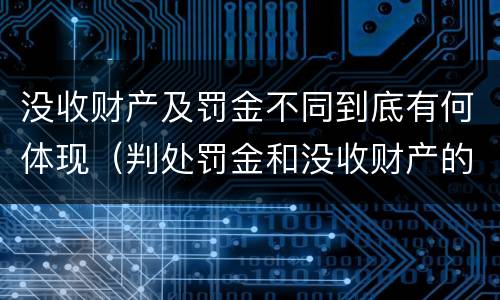 没收财产及罚金不同到底有何体现（判处罚金和没收财产的